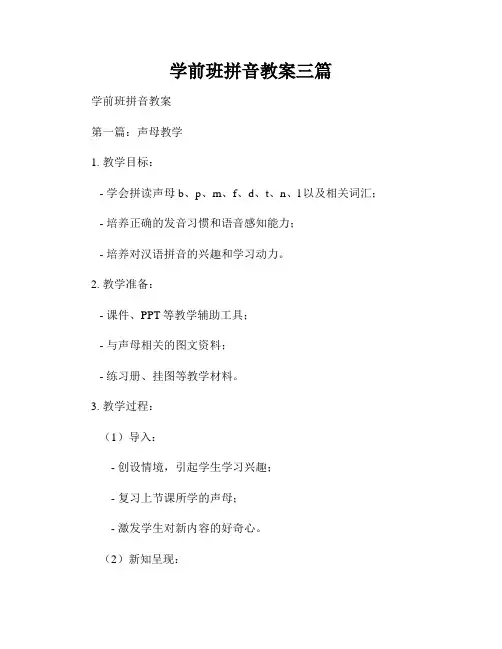 学前班拼音教案三篇

学前班拼音教案

第一篇：声母教学

1. 教学目标：

- 学会拼读声母 b、p、m、f、d、t、n、l 以及相关词汇；

- 培养正确的发音习惯和语音感知能力；

- 培养对汉语拼音的兴趣和学习动力。

2. 教学准备：

- 课件、PPT 等教学辅助工具；

- 与声母相关的图文资料；

- 练习册、挂图等教学材料。

3. 教学过程：

（1）导入：

- 创设情境，引起学生学习兴趣；

- 复习上节课所学的声母；

- 激发学生对新内容的好奇心。

（2）新知呈现：